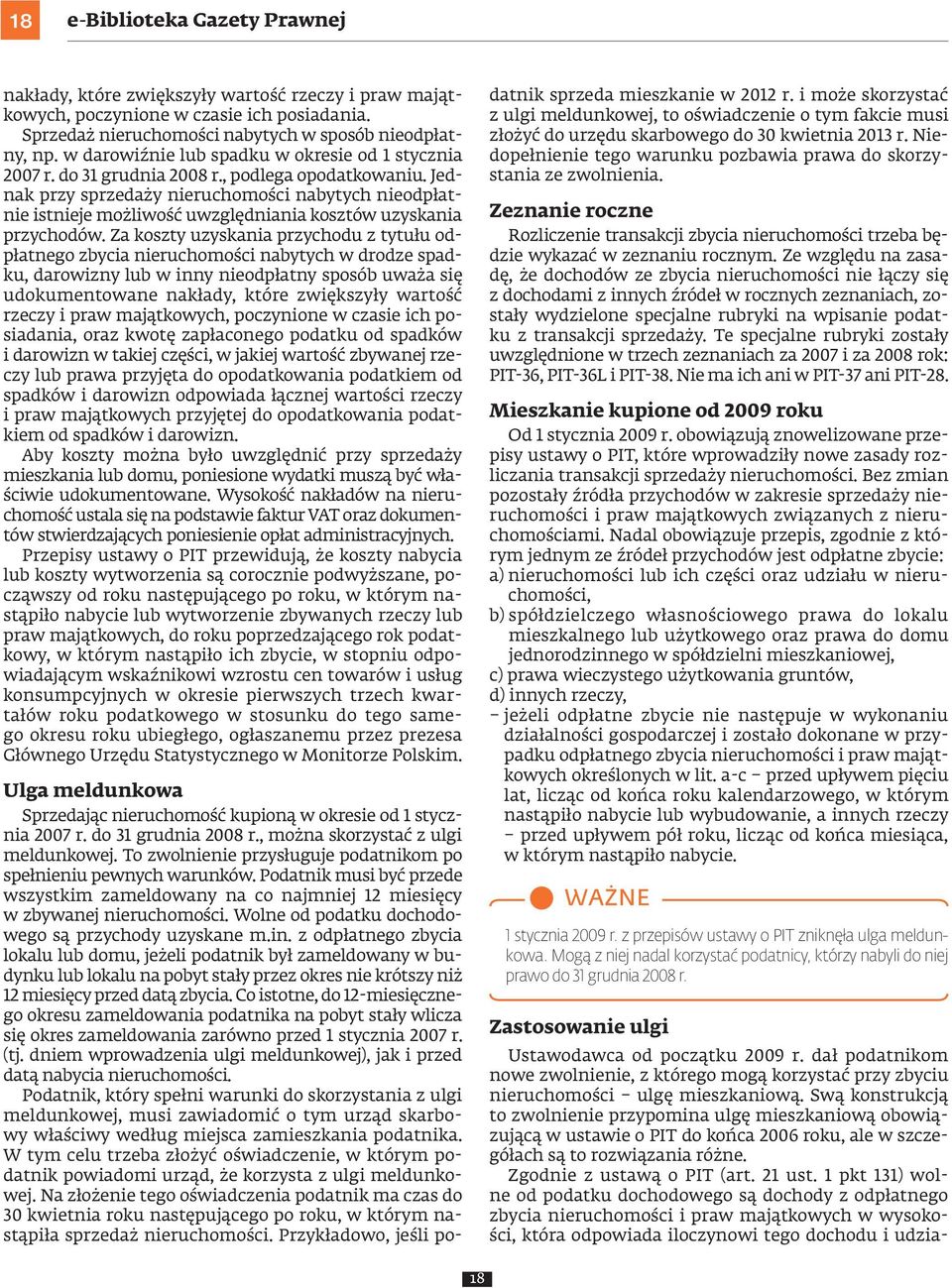 18 e-Biblioteka Gazety Prawnej

nakłady, które zwiększyły wartość rzeczy i praw majątkowych, poczynione w czasie ich posiadania.

Sprzedaż nieruchomości nabytych w sposób nieodpłatny, np. w darowiźnie lub spadku w okresie od 1 stycznia 2007 r. do 31 grudnia 2008 r., podlega opodatkowaniu. Jednak przy sprzedaży nieruchomości nabytych nieodpłatnie istnieje możliwość uwzględniania kosztów uzyskania przychodów. Za koszty uzyskania przychodu z tytułu odpłatnego zbycia nieruchomości nabytych w drodze spadku, darowizny lub w inny nieodpłatny sposób uważa się udokumentowane nakłady, które zwiększyły wartość rzeczy i praw majątkowych, poczynione w czasie ich posiadania, oraz kwotę zapłaconego podatku od spadków i darowizn w takiej części, w jakiej wartość zbywanej rzeczy lub prawa przyjęta do opodatkowania podatkiem od spadków i darowizn odpowiada łącznej wartości rzeczy i praw majątkowych przyjętej do opodatkowania podatkiem od spadków i darowizn.

Aby koszty można było uwzględnić przy sprzedaży mieszkania lub domu, poniesione wydatki muszą być właściwie udokumentowane. Wysokość nakładów na nieruchomość ustala się na podstawie faktur VAT oraz dokumentów stwierdzających poniesienie opłat administracyjnych.

Przepisy ustawy o PIT przewidują, że koszty nabycia lub koszty wytworzenia są corocznie podwyższane, począwszy od roku następującego po roku, w którym nastąpiło nabycie lub wytworzenie zbywanych rzeczy lub praw majątkowych, do roku poprzedzającego rok podatkowy, w którym nastąpiło ich zbycie, w stopniu odpowiadającym wskaźnikowi wzrostu cen towarów i usług konsumpcyjnych w okresie pierwszych trzech kwartałów roku podatkowego w stosunku do tego samego okresu roku ubiegłego, ogłaszanemu przez prezesa Głównego Urzędu Statystycznego w Monitorze Polskim.

Ulga meldunkowa

Sprzedając nieruchomość kupioną w okresie od 1 stycznia 2007 r. do 31 grudnia 2008 r., można skorzystać z ulgi meldunkowej. To zwolnienie przysługuje podatnikom po spełnieniu pewnych warunków. Podatnik musi być przede wszystkim zameldowany na co najmniej 12 miesięcy w zbywanej nieruchomości. Wolne od podatku dochodowego są przychody uzyskane m.in. z odpłatnego zbycia lokalu lub domu, jeżeli podatnik był zameldowany w budynku lub lokalu na pobyt stały przez okres nie krótszy niż 12 miesięcy przed datą zbycia. Co istotne, do 12-miesięcznego okresu zameldowania podatnika na pobyt stały wlicza się okres zameldowania zarówno przed 1 stycznia 2007 r. (tj. dniem wprowadzenia ulgi meldunkowej), jak i przed datą nabycia nieruchomości.

Podatnik, który spełni warunki do skorzystania z ulgi meldunkowej, musi zawiadomić o tym urząd skarbowy właściwy według miejsca zamieszkania podatnika. W tym celu trzeba złożyć oświadczenie, w którym podatnik powiadomi urząd, że korzysta z ulgi meldunkowej. Na złożenie tego oświadczenia podatnik ma czas do 30 kwietnia roku następującego po roku, w którym nastąpiła sprzedaż nieruchomości. Przykładowo, jeśli podatnik sprzeda mieszkanie w 2012 r. i może skorzystać z ulgi meldunkowej, to oświadczenie o tym fakcie musi złożyć do urzędu skarbowego do 30 kwietnia 2013 r. Niedopełnienie tego warunku pozbawia prawa do skorzystania ze zwolnienia.

Zeznanie roczne

Rozliczenie transakcji zbycia nieruchomości trzeba będzie wykazać w zeznaniu rocznym. Ze względu na zasadę, że dochodów ze zbycia nieruchomości nie łączy się z dochodami z innych źródeł w rocznych zeznaniach, zostały wydzielone specjalne rubryki na wpisanie podatku z transakcji sprzedaży. Te specjalne rubryki zostały uwzględnione w trzech zeznaniach za 2007 i za 2008 rok: PIT-36, PIT-36L i PIT-38. Nie ma ich ani w PIT-37 ani PIT-28.

Mieszkanie kupione od 2009 roku

Od 1 stycznia 2009 r. obowiązują znowelizowane przepisy ustawy o PIT, które wprowadziły nowe zasady rozliczania transakcji sprzedaży nieruchomości. Bez zmian pozostały źródła przychodów w zakresie sprzedaży nieruchomości i praw majątkowych związanych z nieruchomościami. Nadal obowiązuje przepis, zgodnie z którym jednym ze źródeł przychodów jest odpłatne zbycie:
a) nieruchomości lub ich części oraz udziału w nieruchomości,
b) spółdzielczego własnościowego prawa do lokalu mieszkalnego lub użytkowego oraz prawa do domu jednorodzinnego w spółdzielni mieszkaniowej,
c) prawa wieczystego użytkowania gruntów,
d) innych rzeczy,
– jeżeli odpłatne zbycie nie następuje w wykonaniu działalności gospodarczej i zostało dokonane w przypadku odpłatnego zbycia nieruchomości i praw majątkowych określonych w lit. a-c – przed upływem pięciu lat, licząc od końca roku kalendarzowego, w którym nastąpiło nabycie lub wybudowanie, a innych rzeczy – przed upływem pół roku, licząc od końca miesiąca, w którym nastąpiło nabycie.

WAŻNE

1 stycznia 2009 r. z przepisów ustawy o PIT zniknęła ulga meldunkowa. Mogą z niej nadal korzystać podatnicy, którzy nabyli do niej prawo do 31 grudnia 2008 r.

Zastosowanie ulgi

Ustawodawca od początku 2009 r. dał podatnikom nowe zwolnienie, z którego mogą korzystać przy zbyciu nieruchomości – ulgę mieszkaniową. Swą konstrukcją to zwolnienie przypomina ulgę mieszkaniową obowiązującą w ustawie o PIT do końca 2006 roku, ale w szczegółach są to rozwiązania różne.

Zgodnie z ustawą o PIT (art. 21 ust. 1 pkt 131) wolne od podatku dochodowego są dochody z odpłatnego zbycia nieruchomości i praw majątkowych w wysokości, która odpowiada iloczynowi tego dochodu i udzia-

18